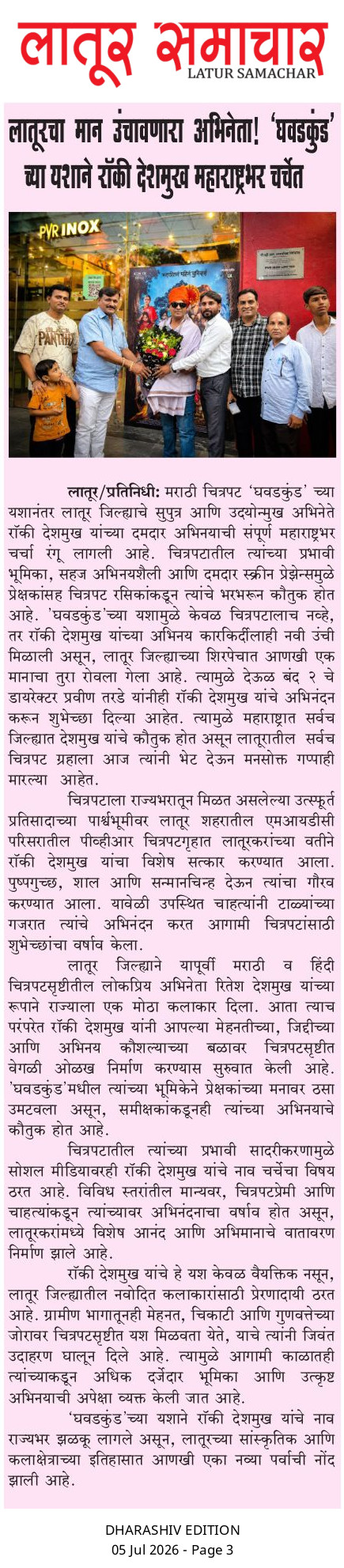 लातूर समाचार
LATUR SAMACHAR

लातूरचा मान उंचावणारा अभिनेता! 'घवडकुंड' च्या यशाने रॉकी देशमुख महाराष्ट्रभर चर्चेत

PVR INOX

लातूर/प्रतिनिधी: मराठी चित्रपट 'घवडकुंड' च्या यशानंतर लातूर जिल्ह्याचे सुपुत्र आणि उदयोन्मुख अभिनेते रॉकी देशमुख यांच्या दमदार अभिनयाची संपूर्ण महाराष्ट्रभर चर्चा रंगू लागली आहे. चित्रपटातील त्यांच्या प्रभावी भूमिका, सहज अभिनयशैली आणि दमदार स्क्रीन प्रेझेन्समुळे प्रेक्षकांसह चित्रपट रसिकांकडून त्यांचे भरभरून कौतुक होत आहे. 'घवडकुंड'च्या यशामुळे केवळ चित्रपटालाच नव्हे, तर रॉकी देशमुख यांच्या अभिनय कारकिर्दीलाही नवी उंची मिळाली असून, लातूर जिल्ह्याच्या शिरपेचात आणखी एक मानाचा तुरा रोवला गेला आहे. त्यामुळे देऊळ बंद २ चे डायरेक्टर प्रवीण तरडे यांनीही रॉकी देशमुख यांचे अभिनंदन करून शुभेच्छा दिल्या आहेत. त्यामुळे महाराष्ट्रात सर्वच जिल्ह्यात देशमुख यांचे कौतुक होत असून लातूरातील सर्वच चित्रपट ग्रहाला आज त्यांनी भेट देऊन मनसोक्त गप्पाही मारल्या आहेत.

चित्रपटाला राज्यभरातून मिळत असलेल्या उत्स्फूर्त प्रतिसादाच्या पार्श्वभूमीवर लातूर शहरातील एमआयडीसी परिसरातील पीव्हीआर चित्रपटगृहात लातूरकरांच्या वतीने रॉकी देशमुख यांचा विशेष सत्कार करण्यात आला. पुष्पगुच्छ, शाल आणि सन्मानचिन्ह देऊन त्यांचा गौरव करण्यात आला. यावेळी उपस्थित चाहत्यांनी टाळ्यांच्या गजरात त्यांचे अभिनंदन करत आगामी चित्रपटांसाठी शुभेच्छांचा वर्षाव केला.

लातूर जिल्ह्याने यापूर्वी मराठी व हिंदी चित्रपटसृष्टीतील लोकप्रिय अभिनेता रितेश देशमुख यांच्या रूपाने राज्याला एक मोठा कलाकार दिला. आता त्याच परंपरेत रॉकी देशमुख यांनी आपल्या मेहनतीच्या, जिद्दीच्या आणि अभिनय कौशल्याच्या बळावर चित्रपटसृष्टीत वेगळी ओळख निर्माण करण्यास सुरुवात केली आहे. 'घवडकुंड'मधील त्यांच्या भूमिकेने प्रेक्षकांच्या मनावर ठसा उमटवला असून, समीक्षकांकडूनही त्यांच्या अभिनयाचे कौतुक होत आहे.

चित्रपटातील त्यांच्या प्रभावी सादरीकरणामुळे सोशल मीडियावरही रॉकी देशमुख यांचे नाव चर्चेचा विषय ठरत आहे. विविध स्तरांतील मान्यवर, चित्रपटप्रेमी आणि चाहत्यांकडून त्यांच्यावर अभिनंदनाचा वर्षाव होत असून, लातूरकरांमध्ये विशेष आनंद आणि अभिमानाचे वातावरण निर्माण झाले आहे.

रॉकी देशमुख यांचे हे यश केवळ वैयक्तिक नसून, लातूर जिल्ह्यातील नवोदित कलाकारांसाठी प्रेरणादायी ठरत आहे. ग्रामीण भागातूनही मेहनत, चिकाटी आणि गुणवत्तेच्या जोरावर चित्रपटसृष्टीत यश मिळवता येते, याचे त्यांनी जिवंत उदाहरण घालून दिले आहे. त्यामुळे आगामी काळातही त्यांच्याकडून अधिक दर्जेदार भूमिका आणि उत्कृष्ट अभिनयाची अपेक्षा व्यक्त केली जात आहे.

'घवडकुंड'च्या यशाने रॉकी देशमुख यांचे नाव राज्यभर झळकू लागले असून, लातूरच्या सांस्कृतिक आणि कलाक्षेत्राच्या इतिहासात आणखी एका नव्या पर्वाची नोंद झाली आहे.

DHARASHIV EDITION
05 Jul 2026 - Page 3